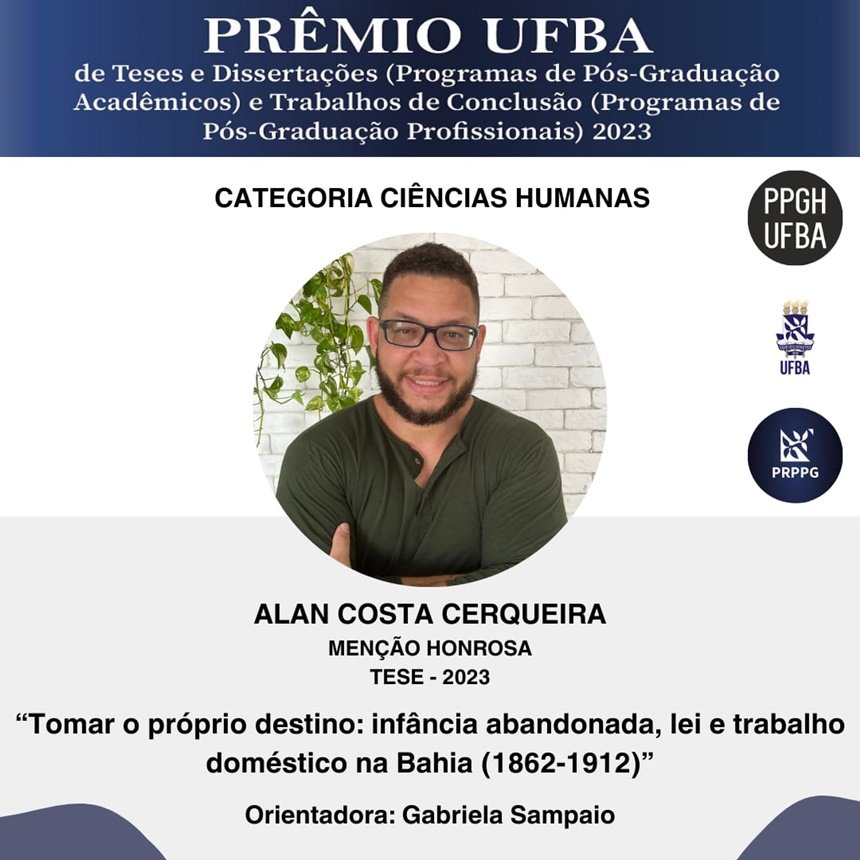 PRÊMIO UFBA
de Teses e Dissertações (Programas de Pós-Graduação Acadêmicos) e Trabalhos de Conclusão (Programas de Pós-Graduação Profissionais) 2023

CATEGORIA CIÊNCIAS HUMANAS

PPGH UFBA

UFBA

PRPPG

ALAN COSTA CERQUEIRA
MENÇÃO HONROSA
TESE - 2023

“Tomar o próprio destino: infância abandonada, lei e trabalho doméstico na Bahia (1862-1912)”

Orientadora: Gabriela Sampaio